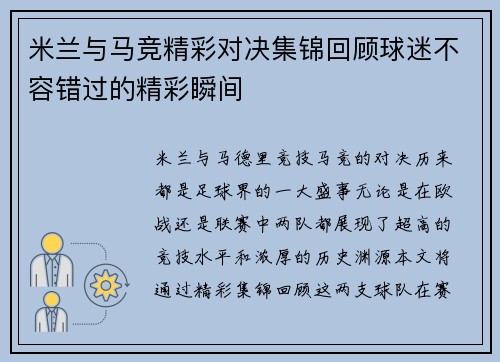 米兰与马竞精彩对决集锦回顾球迷不容错过的精彩瞬间

米兰与马德里竞技马竞的对决历来都是足球界的一大盛事无论是在欧战还是联赛中两队都展现了超高的竞技水平和浓厚的历史渊源本文将通过精彩集锦回顾这两支球队在赛